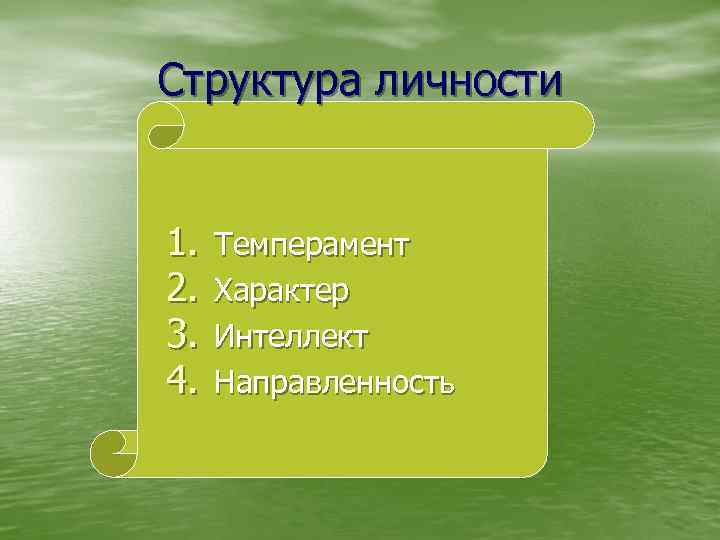 Структура личности

1. Темперамент
2. Характер
3. Интеллект
4. Направленность